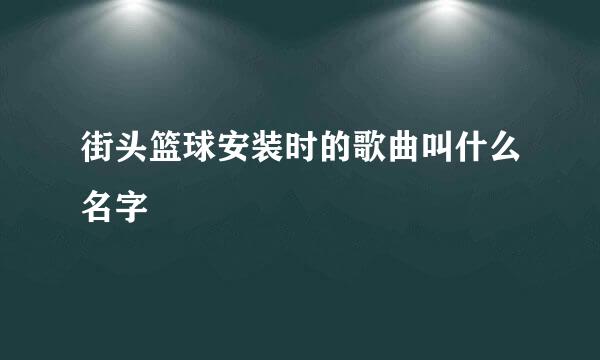 街头篮球安装时的歌曲叫什么名字